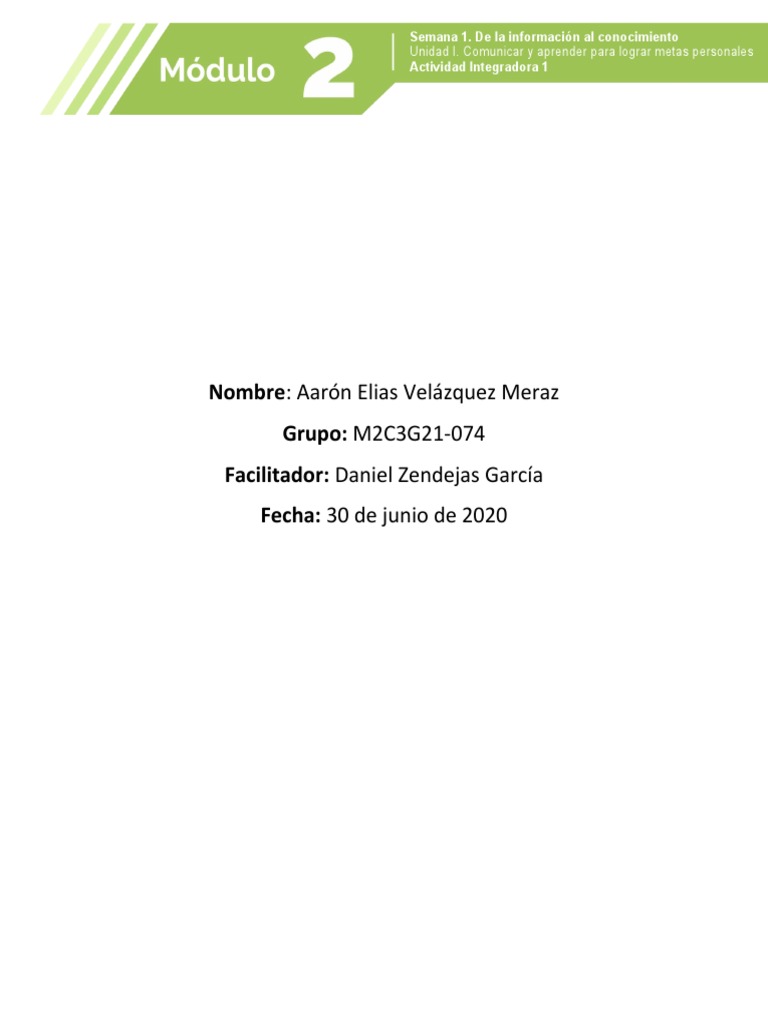 Módulo 2

Semana 1. De la información al conocimiento
Unidad I. Comunicar y aprender para lograr metas personales
Actividad Integradora 1

Nombre: Aarón Elias Velázquez Meraz

Grupo: M2C3G21-074

Facilitador: Daniel Zendejas García

Fecha: 30 de junio de 2020